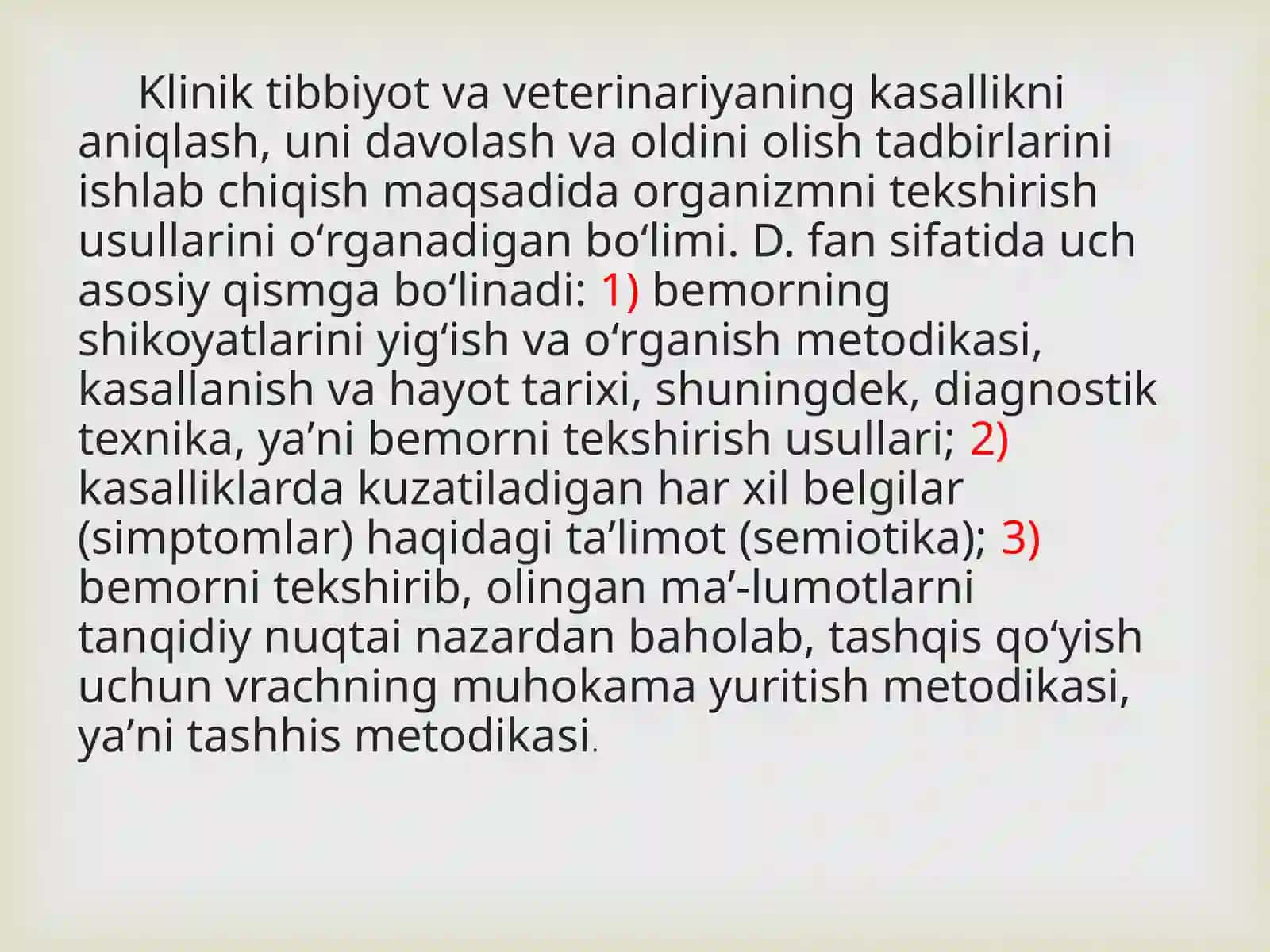 Klinik tibbiyot va veterinariyaning kasallikni aniqlash, uni davolash va oldini olish tadbirlarini ishlab chiqish maqsadida organizmni tekshirish usullarini o'rganadigan bo'limi. D. fan sifatida uch asosiy qismga bo'linadi: 1) bemorning shikoyatlarini yig'ish va o'rganish metodikasi, kasallanish va hayot tarixi, shuningdek, diagnostik texnika, ya'ni bemorni tekshirish usullari; 2) kasalliklarda kuzatiladigan har xil belgilar (simptomlar) haqidagi ta'limot (semiotika); 3) bemorni tekshirib, olingan ma'-lumotlarni tanqidiy nuqtai nazardan baholab, tashqis qo'yish uchun vrachning muhokama yuritish metodikasi, ya'ni tashhis metodikasi.